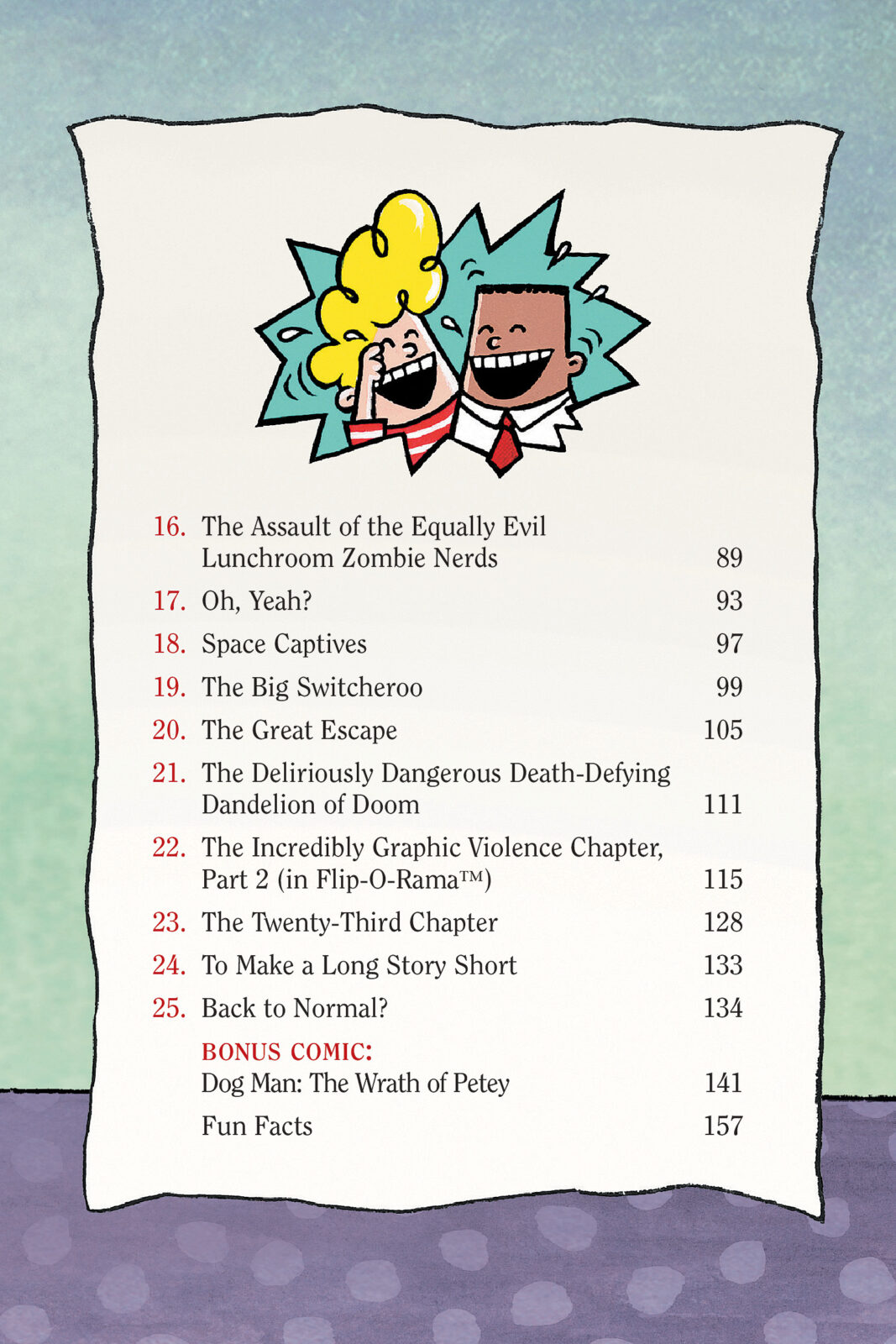 16. The Assault of the Equally Evil Lunchroom Zombie Nerds 89

17. Oh, Yeah? 93

18. Space Captives 97

19. The Big Switcheroo 99

20. The Great Escape 105

21. The Deliriously Dangerous Death-Defying Dandelion of Doom 111

22. The Incredibly Graphic Violence Chapter, Part 2 (in Flip-O-Rama™) 115

23. The Twenty-Third Chapter 128

24. To Make a Long Story Short 133

25. Back to Normal? 134

BONUS COMIC:
Dog Man: The Wrath of Petey 141

Fun Facts 157